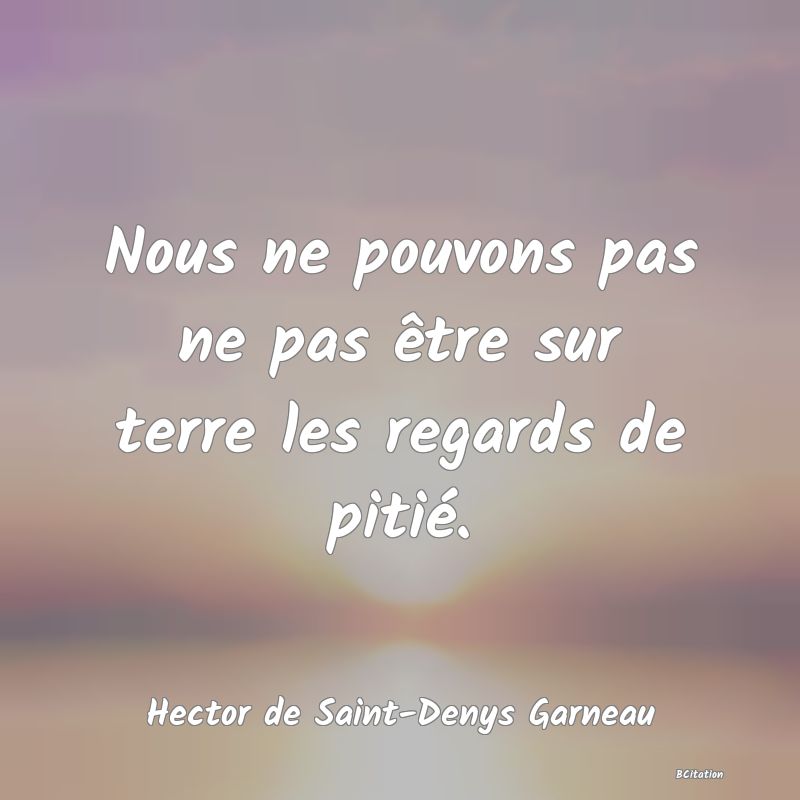 Nous ne pouvons pas ne pas être sur terre les regards de pitié.

Hector de Saint-Denys Garneau

BCitation